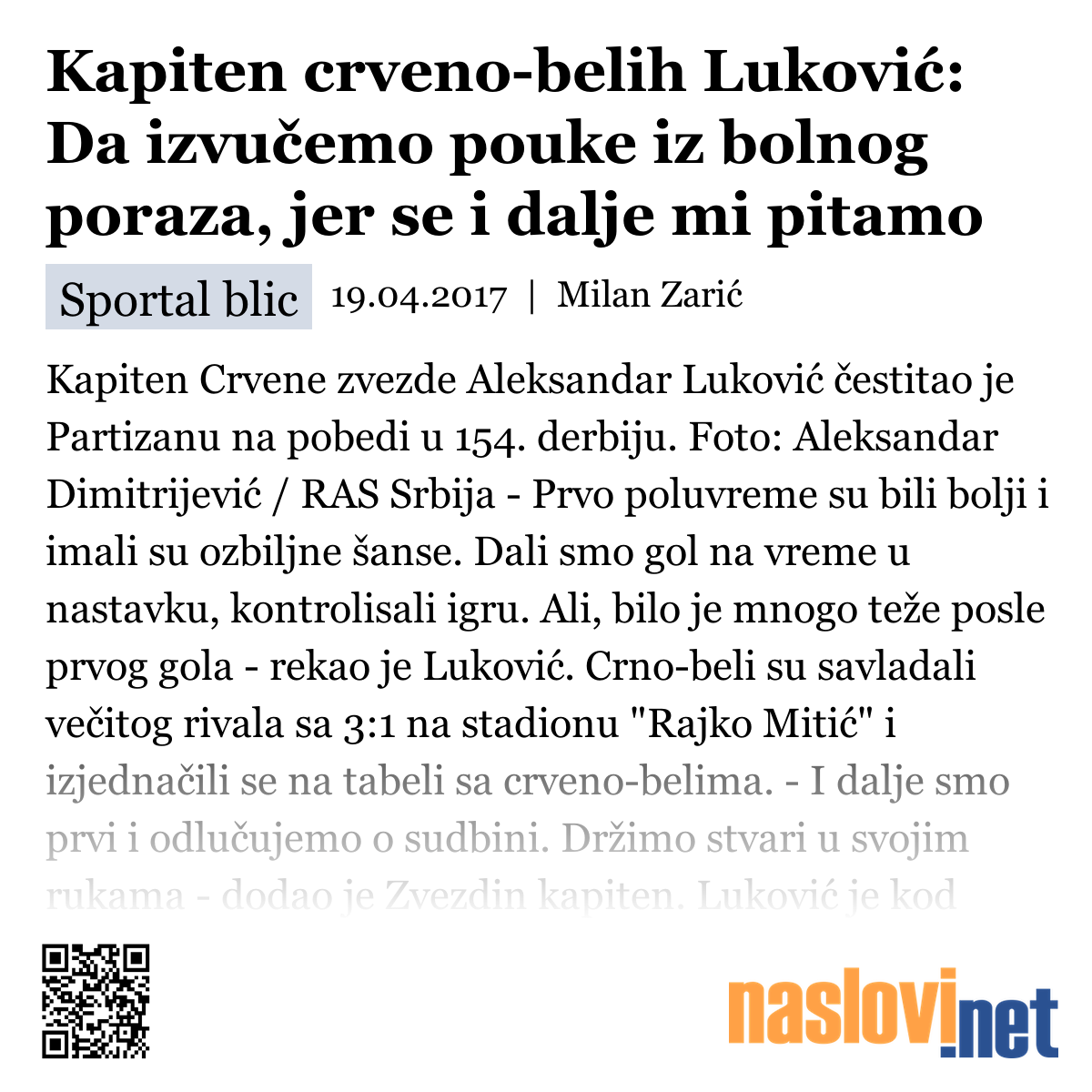 Kapiten crveno-belih Luković: Da izvučemo pouke iz bolnog poraza, jer se i dalje mi pitamo

Sportal blic 19.04.2017 | Milan Zarić

Kapiten Crvene zvezde Aleksandar Luković čestitao je Partizanu na pobedi u 154. derbiju. Foto: Aleksandar Dimitrijević / RAS Srbija - Prvo poluvreme su bili bolji i imali su ozbiljne šanse. Dali smo gol na vreme u nastavku, kontrolisali igru. Ali, bilo je mnogo teže posle prvog gola - rekao je Luković. Crno-beli su savladali večitog rivala sa 3:1 na stadionu "Rajko Mitić" i izjednačili se na tabeli sa crveno-belima. - I dalje smo prvi i odlučujemo o sudbini. Držimo stvari u svojim rukama - dodao je Zvezdin kapiten. Luković je kod

naslovi.net